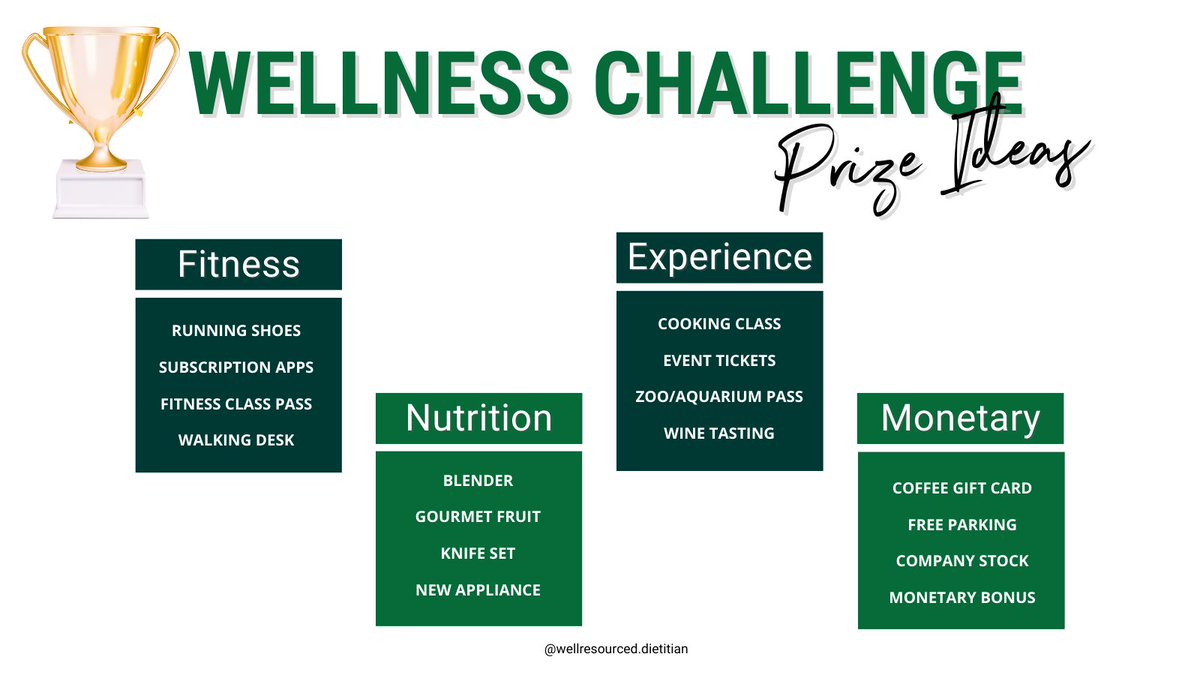 WELLNESS CHALLENGE

Prize Ideas

Fitness

RUNNING SHOES
SUBSCRIPTION APPS
FITNESS CLASS PASS
WALKING DESK

Nutrition

BLENDER
GOURMET FRUIT
KNIFE SET
NEW APPLIANCE

Experience

COOKING CLASS
EVENT TICKETS
ZOO/AQUARIUM PASS
WINE TASTING

Monetary

COFFEE GIFT CARD
FREE PARKING
COMPANY STOCK
MONETARY BONUS

@wellresourced.dietitian